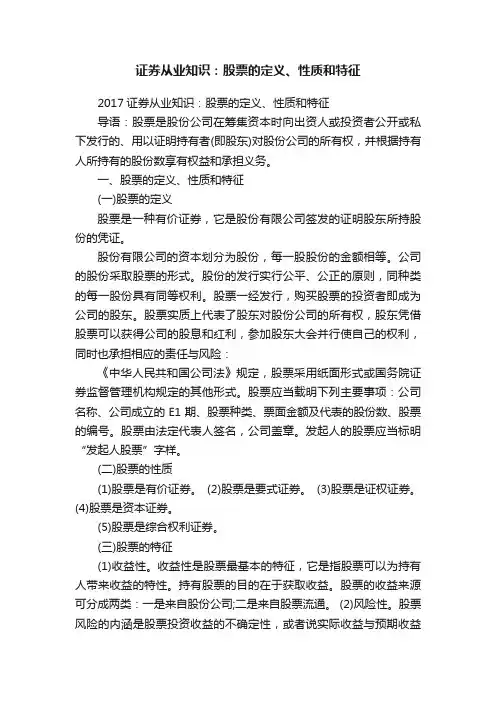 证券从业知识：股票的定义、性质和特征

2017 证券从业知识：股票的定义、性质和特征

导语：股票是股份公司在筹集资本时向出资人或投资者公开或私下发行的、用以证明持有者(即股东)对股份公司的所有权，并根据持有人所持有的股份数享有权益和承担义务。

一、股票的定义、性质和特征

(一)股票的定义

股票是一种有价证券，它是股份有限公司签发的证明股东所持股份的凭证。

股份有限公司的资本划分为股份，每一股股份的金额相等。公司的股份采取股票的形式。股份的发行实行公平、公正的原则，同种类的每一股份具有同等权利。股票一经发行，购买股票的投资者即成为公司的股东。股票实质上代表了股东对股份公司的所有权，股东凭借股票可以获得公司的股息和红利，参加股东大会并行使自己的权利，同时也承担相应的责任与风险：

《中华人民共和国公司法》规定，股票采用纸面形式或国务院证券监督管理机构规定的其他形式。股票应当载明下列主要事项：公司名称、公司成立的 E1 期、股票种类、票面金额及代表的股份数、股票的编号。股票由法定代表人签名，公司盖章。发起人的股票应当标明“发起人股票”字样。

(二)股票的性质

(1)股票是有价证券。 (2)股票是要式证券。 (3)股票是证权证券。 (4)股票是资本证券。

(5)股票是综合权利证券。

(三)股票的特征

(1)收益性。收益性是股票最基本的特征，它是指股票可以为持有人带来收益的特性。持有股票的目的在于获取收益。股票的收益来源可分成两类：一是来自股份公司;二是来自股票流通。 (2)风险性。股票风险的内涵是股票投资收益的不确定性，或者说实际收益与预期收益